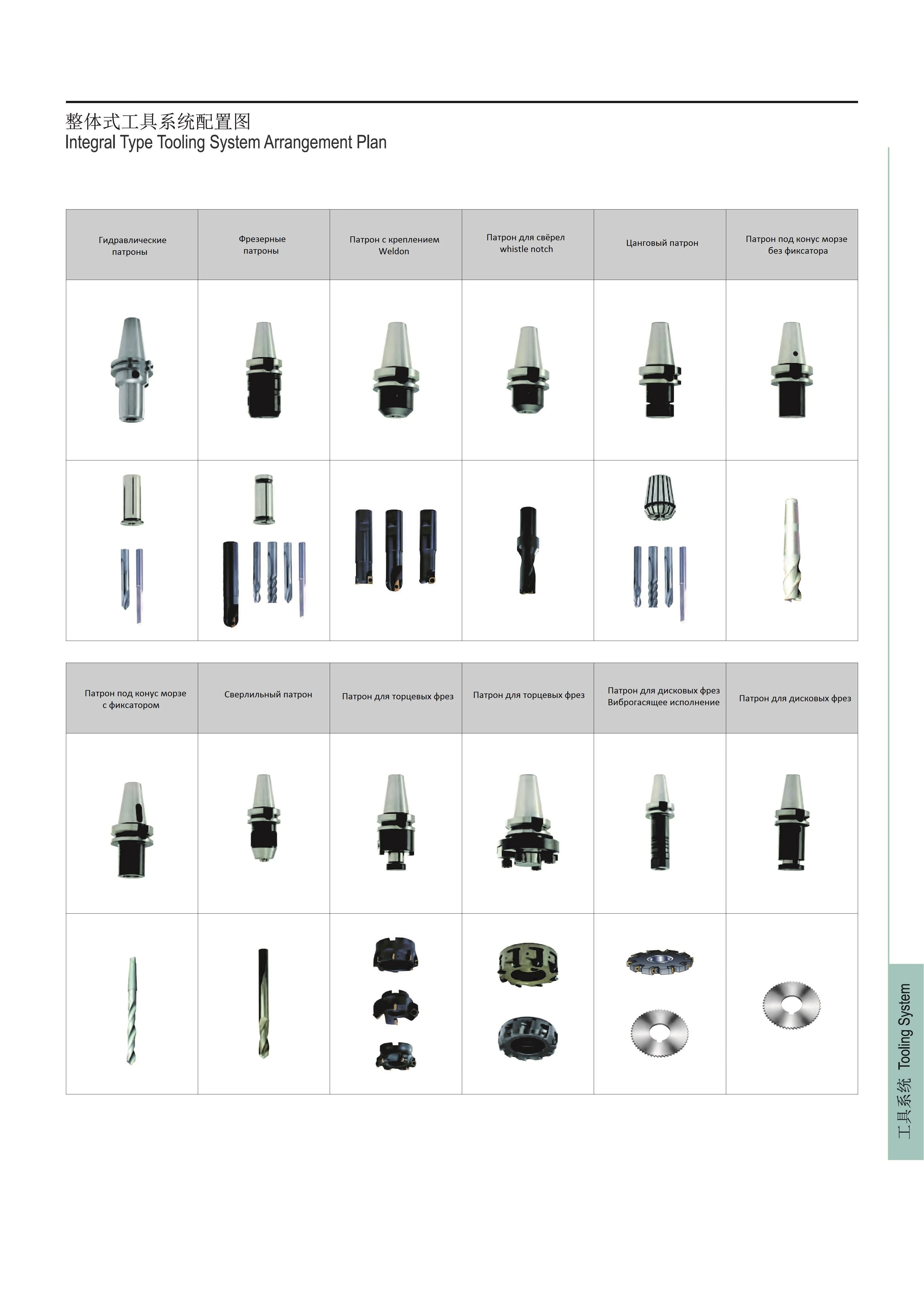 整体式工具系统配置图
Integral Type Tooling System Arrangement Plan

| Гидравлические патроны | Фрезерные патроны | Патрон с креплением Weldon | Патрон для свёрел whistle notch | Цанговый патрон | Патрон под конус морзе без фиксатора |
|---|---|---|---|---|---|
| | | | | | |
| | | | | | |

| Патрон под конус морзе с фиксатором | Сверлильный патрон | Патрон для торцевых фрез | Патрон для торцевых фрез | Патрон для дисковых фрез Виброгасящее исполнение | Патрон для дисковых фрез |
|---|---|---|---|---|---|
| | | | | | |
| | | | | | |

工具系统 Tooling System